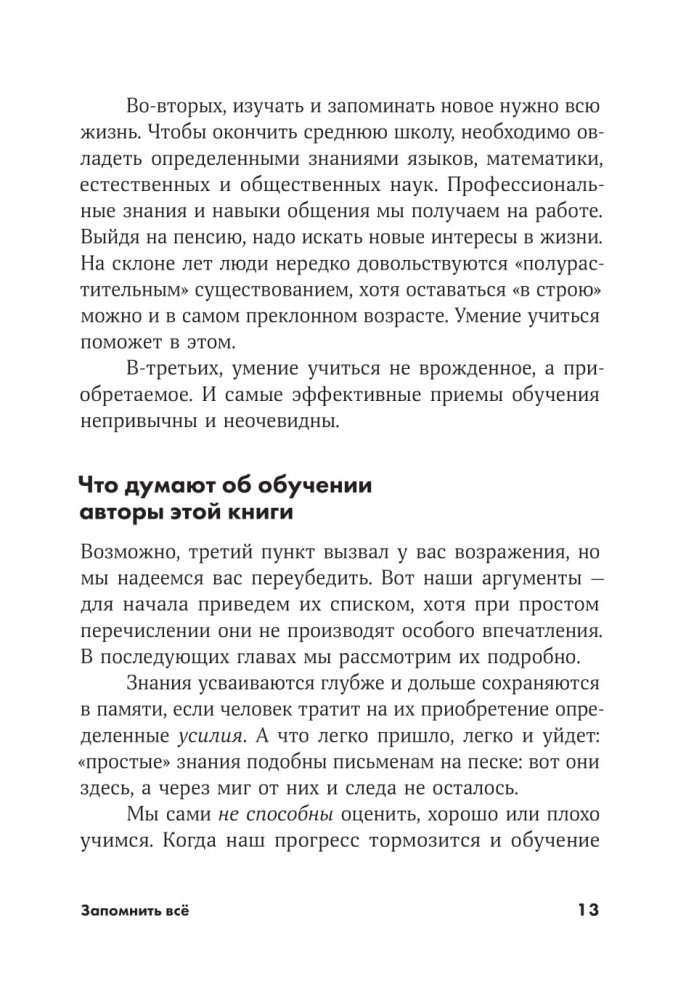 Во-вторых, изучать и запоминать новое нужно всю жизнь. Чтобы окончить среднюю школу, необходимо овладеть определенными знаниями языков, математики, естественных и общественных наук. Профессиональные знания и навыки общения мы получаем на работе. Выйдя на пенсию, надо искать новые интересы в жизни. На склоне лет люди нередко довольствуются «полурастительным» существованием, хотя оставаться «в строю» можно и в самом преклонном возрасте. Умение учиться поможет в этом.

В-третьих, умение учиться не врожденное, а приобретаемое. И самые эффективные приемы обучения непривычны и неочевидны.

Что думают об обучении авторы этой книги

Возможно, третий пункт вызвал у вас возражения, но мы надеемся вас переубедить. Вот наши аргументы — для начала приведем их списком, хотя при простом перечислении они не производят особого впечатления. В последующих главах мы рассмотрим их подробно.

Знания усваиваются глубже и дольше сохраняются в памяти, если человек тратит на их приобретение определенные усилия. А что легко пришло, легко и уйдет: «простые» знания подобны письменам на песке: вот они здесь, а через миг от них и следа не осталось.

Мы сами не способны оценить, хорошо или плохо учимся. Когда наш прогресс тормозится и обучение

Запомнить всё

13